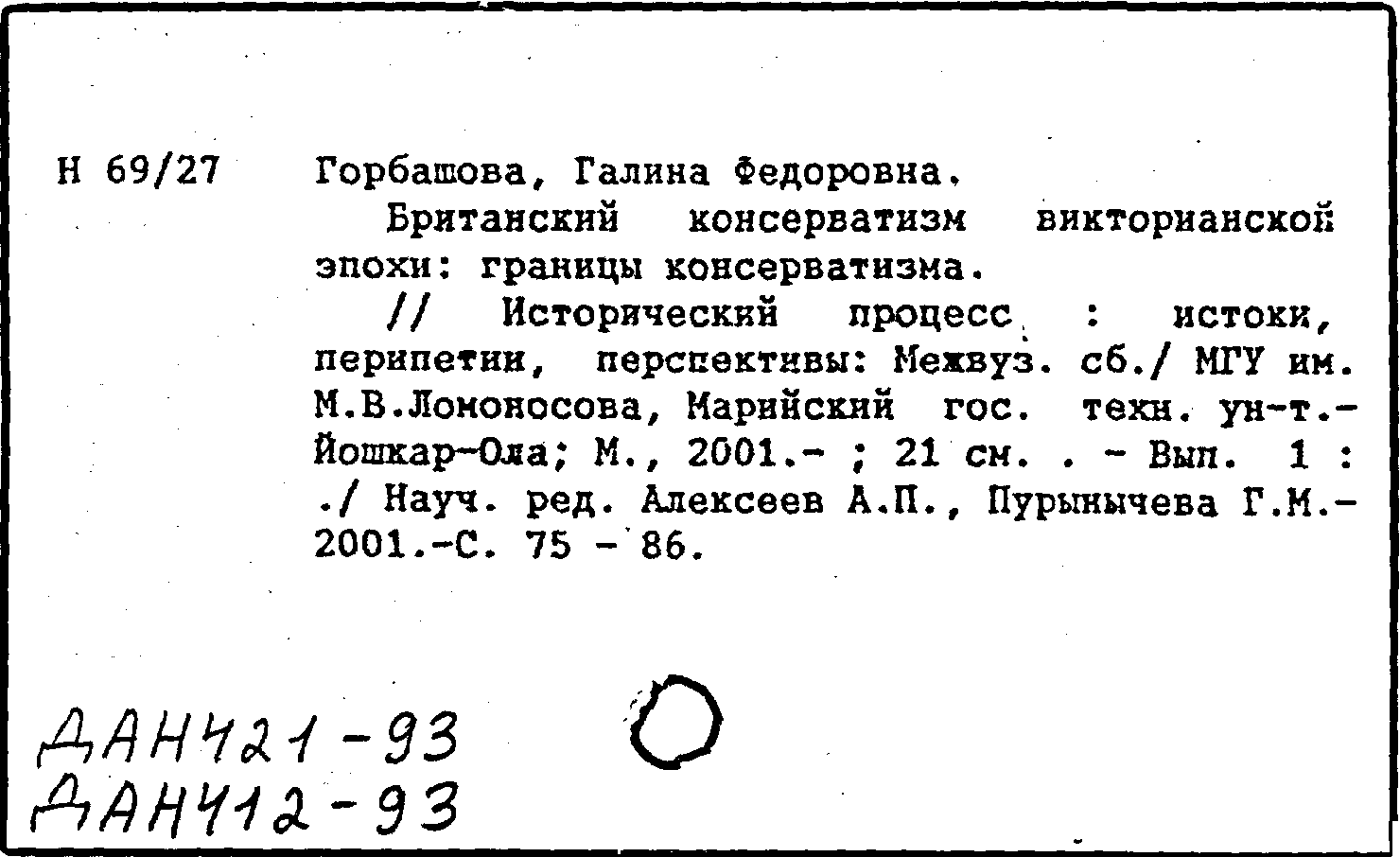 Н 69/27

Горбашова, Галина Федоровна.

Британский консерватизм викторианской эпохи: границы консерватизма.

// Исторический процесс : истоки, перипетии, перспективы: Межвуз. сб./ МГУ им. М.В.Ломоносова, Марийский гос. техн. ун-т.- Йошкар-Ола; М., 2001.- ; 21 см. . - Вып. 1 : ./ Науч. ред. Алексеев А.П., Пурынычева Г.М.- 2001.-С. 75 - 86.

ДАН421-93
ДАН412-93